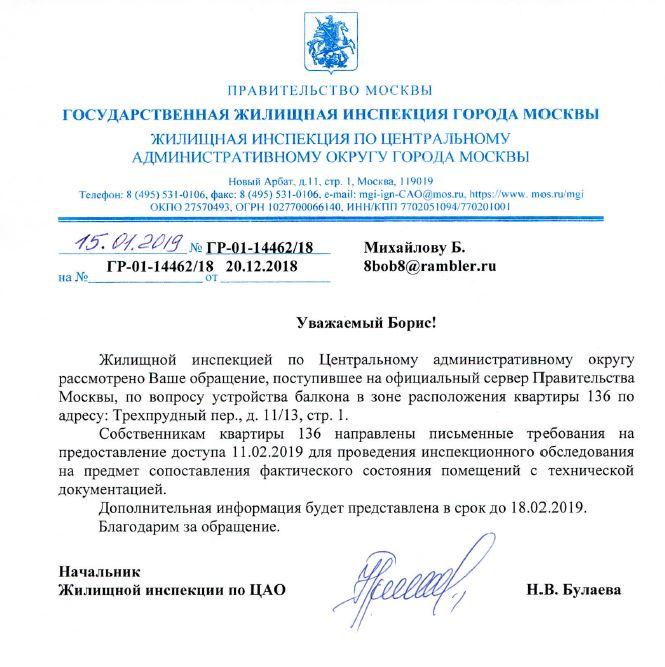 ПРАВИТЕЛЬСТВО МОСКВЫ
ГОСУДАРСТВЕННАЯ ЖИЛИЩНАЯ ИНСПЕКЦИЯ ГОРОДА МОСКВЫ
ЖИЛИЩНАЯ ИНСПЕКЦИЯ ПО ЦЕНТРАЛЬНОМУ АДМИНИСТРАТИВНОМУ ОКРУГУ ГОРОДА МОСКВЫ

Новый Арбат, д.11, стр. 1, Москва, 119019
Телефон: 8 (495) 531-0106, факс: 8 (495) 531-0106, e-mail: mgi-ign-CAO@mos.ru, https://www. mos.ru/mgi
ОКПО 27570493, ОГРН 1027700066140, ИНН/КПП 7702051094/770201001

15.01.2019 № ГР-01-14462/18
на № ГР-01-14462/18 от 20.12.2018

Михайлову Б.
8bob8@rambler.ru

Уважаемый Борис!

Жилищной инспекцией по Центральному административному округу рассмотрено Ваше обращение, поступившее на официальный сервер Правительства Москвы, по вопросу устройства балкона в зоне расположения квартиры 136 по адресу: Трехпрудный пер., д. 11/13, стр. 1.

Собственникам квартиры 136 направлены письменные требования на предоставление доступа 11.02.2019 для проведения инспекционного обследования на предмет сопоставления фактического состояния помещений с технической документацией.

Дополнительная информация будет представлена в срок до 18.02.2019.

Благодарим за обращение.

Начальник
Жилищной инспекции по ЦАО

Н.В. Булаева